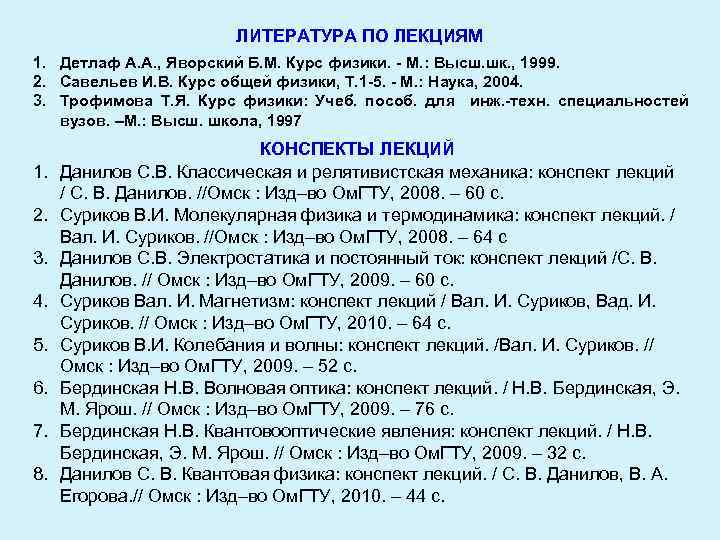 ЛИТЕРАТУРА ПО ЛЕКЦИЯМ

1. Детлаф А.А., Яворский Б.М. Курс физики. - М.: Высш.шк., 1999.
2. Савельев И.В. Курс общей физики, Т.1-5. - М.: Наука, 2004.
3. Трофимова Т.Я. Курс физики: Учеб. пособ. для инж.-техн. специальностей вузов. –М.: Высш. школа, 1997

КОНСПЕКТЫ ЛЕКЦИЙ

1. Данилов С.В. Классическая и релятивистская механика: конспект лекций / С. В. Данилов. //Омск : Изд–во ОмГТУ, 2008. – 60 с.
2. Суриков В.И. Молекулярная физика и термодинамика: конспект лекций. / Вал. И. Суриков. //Омск : Изд–во ОмГТУ, 2008. – 64 с
3. Данилов С.В. Электростатика и постоянный ток: конспект лекций /С. В. Данилов. // Омск : Изд–во ОмГТУ, 2009. – 60 с.
4. Суриков Вал. И. Магнетизм: конспект лекций / Вал. И. Суриков, Вад. И. Суриков. // Омск : Изд–во ОмГТУ, 2010. – 64 с.
5. Суриков В.И. Колебания и волны: конспект лекций. /Вал. И. Суриков. // Омск : Изд–во ОмГТУ, 2009. – 52 с.
6. Бердинская Н.В. Волновая оптика: конспект лекций. / Н.В. Бердинская, Э. М. Ярош. // Омск : Изд–во ОмГТУ, 2009. – 76 с.
7. Бердинская Н.В. Квантовооптические явления: конспект лекций. / Н.В. Бердинская, Э. М. Ярош. // Омск : Изд–во ОмГТУ, 2009. – 32 с.
8. Данилов С. В. Квантовая физика: конспект лекций. / С. В. Данилов, В. А. Егорова.// Омск : Изд–во ОмГТУ, 2010. – 44 с.